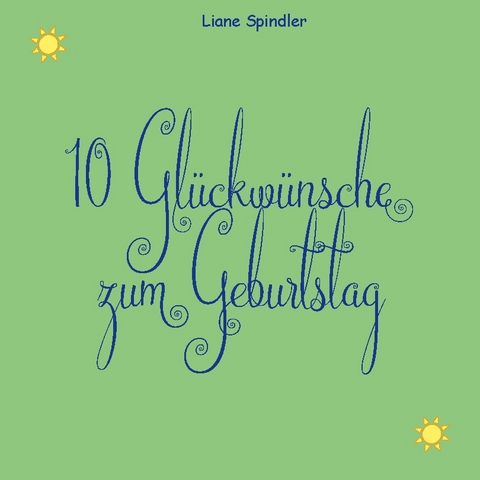 Liane Spindler

10 Glückwünsche zum Geburtstag